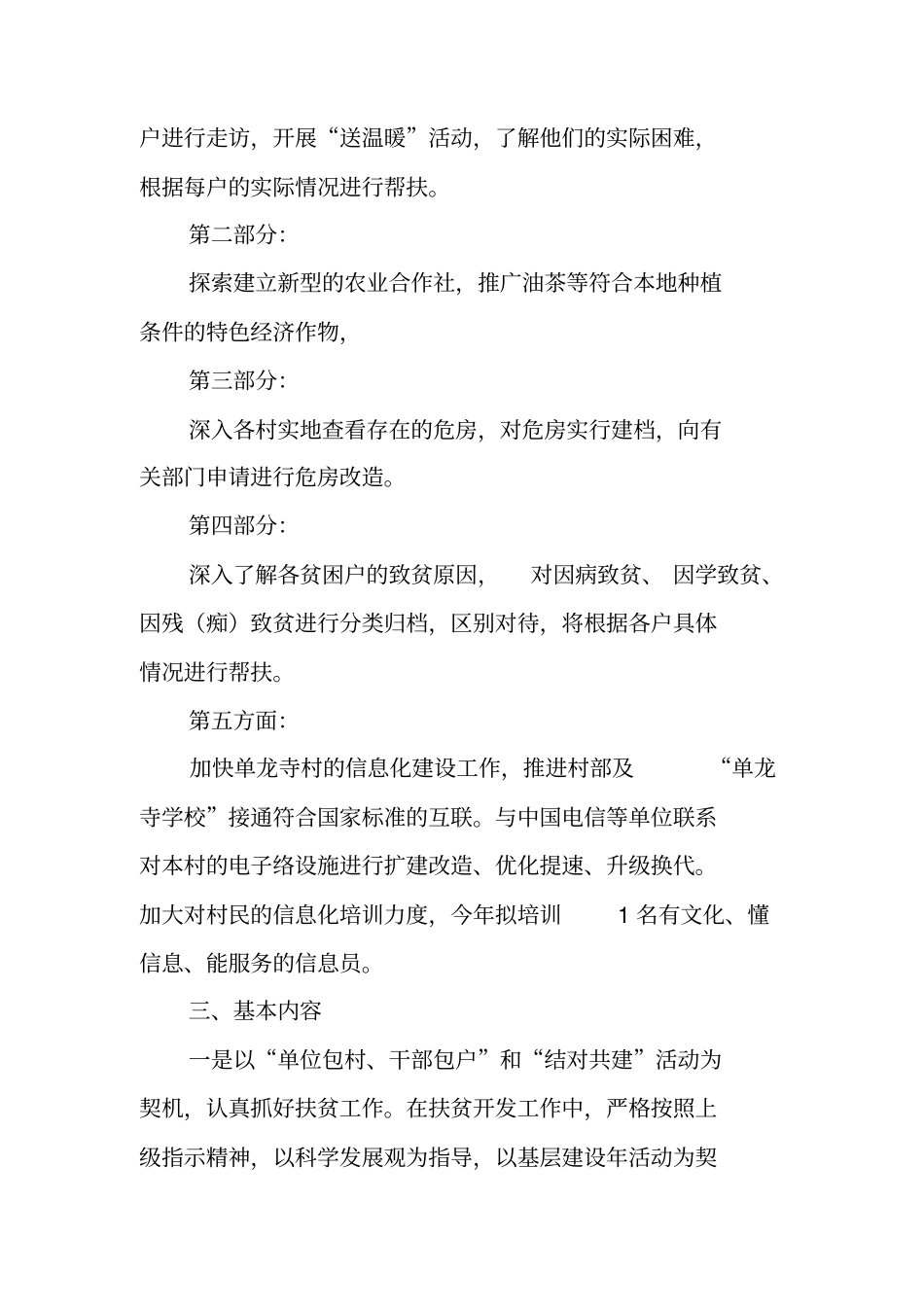 户进行走访，开展“送温暖”活动，了解他们的实际困难，根据每户的实际情况进行帮扶。

第二部分：

探索建立新型的农业合作社，推广油茶等符合本地种植条件的特色经济作物，

第三部分：

深入各村实地查看存在的危房，对危房实行建档，向有关部门申请进行危房改造。

第四部分：

深入了解各贫困户的致贫原因，对因病致贫、因学致贫、因残（痴）致贫进行分类归档，区别对待，将根据各户具体情况进行帮扶。

第五方面：

加快单龙寺村的信息化建设工作，推进村部及“单龙寺学校”接通符合国家标准的互联。与中国电信等单位联系对本村的电子络设施进行扩建改造、优化提速、升级换代。加大对村民的信息化培训力度，今年拟培训 1 名有文化、懂信息、能服务的信息员。

三、基本内容

一是以“单位包村、干部包户”和“结对共建”活动为契机，认真抓好扶贫工作。在扶贫开发工作中，严格按照上级指示精神，以科学发展观为指导，以基层建设年活动为契